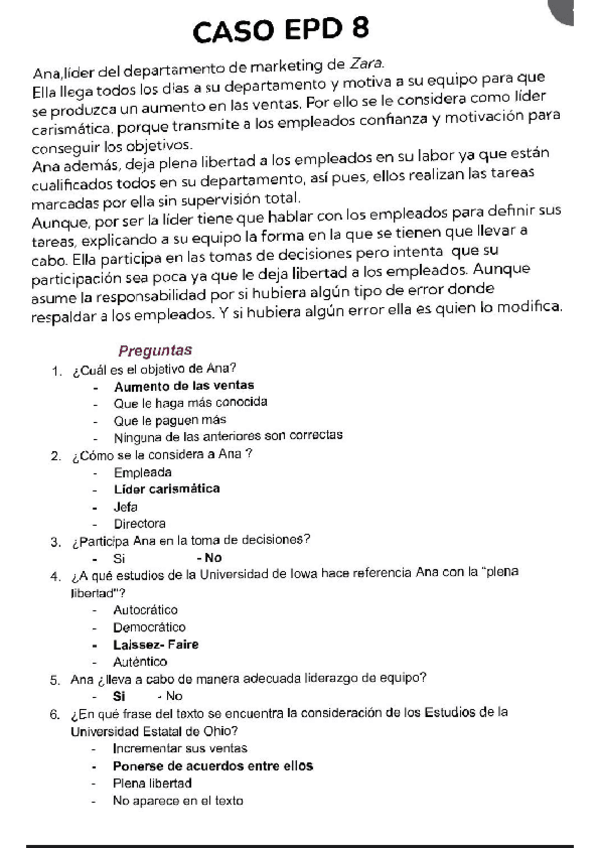 CASO EPD 8

Ana,líder del departamento de marketing de Zara.
Ella llega todos los días a su departamento y motiva a su equipo para que se produzca un aumento en las ventas. Por ello se le considera como líder carismática. porque transmite a los empleados confianza y motivación para conseguir los objetivos.
Ana además, deja plena libertad a los empleados en su labor ya que están cualificados todos en su departamento, así pues, ellos realizan las tareas marcadas por ella sin supervisión total.
Aunque, por ser la líder tiene que hablar con los empleados para definir sus tareas, explicando a su equipo la forma en la que se tienen que llevar a cabo. Ella participa en las tomas de decisiones pero intenta que su participación sea poca ya que le deja libertad a los empleados. Aunque asume la responsabilidad por si hubiera algún tipo de error donde respaldar a los empleados. Y si hubiera algún error ella es quien lo modifica.

Preguntas
1. ¿Cuál es el objetivo de Ana?
- Aumento de las ventas
- Que le haga más conocida
- Que le paguen más
- Ninguna de las anteriores son correctas
2. ¿Cómo se la considera a Ana ?
- Empleada
- Líder carismática
- Jefa
- Directora
3. ¿Participa Ana en la toma de decisiones?
- Si - No
4. ¿A qué estudios de la Universidad de Iowa hace referencia Ana con la "plena libertad"?
- Autocrático
- Democrático
- Laissez- Faire
- Auténtico
5. Ana ¿lleva a cabo de manera adecuada liderazgo de equipo?
- Si - No
6. ¿En qué frase del texto se encuentra la consideración de los Estudios de la Universidad Estatal de Ohio?
- Incrementar sus ventas
- Ponerse de acuerdos entre ellos
- Plena libertad
- No aparece en el texto